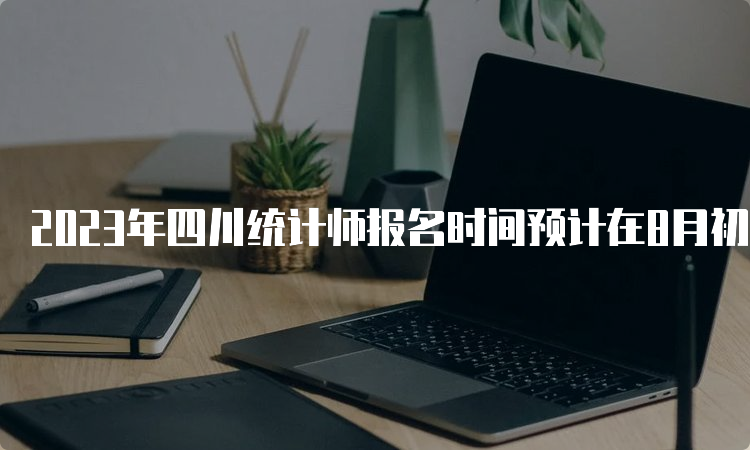 2023年四川统计师报名时间预计在8月初